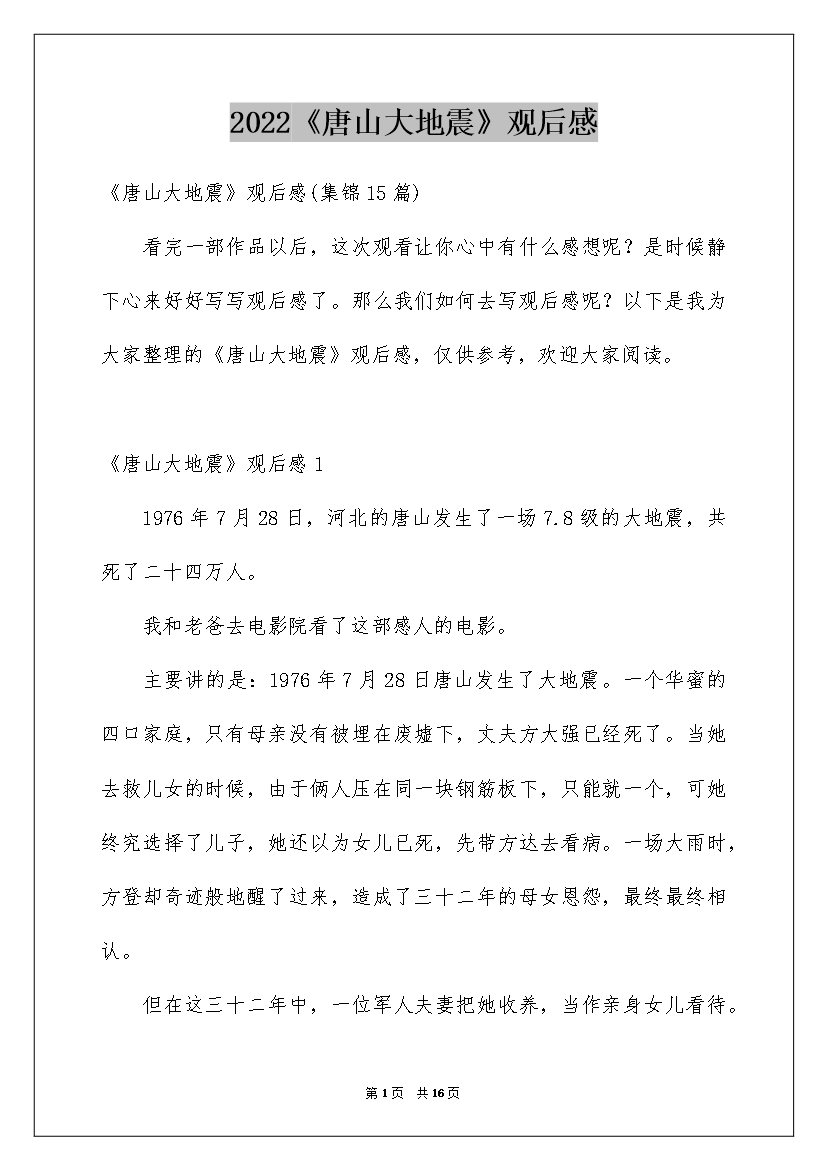 2022《唐山大地震》观后感

《唐山大地震》观后感(集锦15篇)

看完一部作品以后，这次观看让你心中有什么感想呢？是时候静下心来好好写写观后感了。那么我们如何去写观后感呢？以下是我为大家整理的《唐山大地震》观后感，仅供参考，欢迎大家阅读。

《唐山大地震》观后感1

1976年7月28日，河北的唐山发生了一场7.8级的大地震，共死了二十四万人。

我和老爸去电影院看了这部感人的电影。

主要讲的是：1976年7月28日唐山发生了大地震。一个华蜜的四口家庭，只有母亲没有被埋在废墟下，丈夫方大强已经死了。当她去救儿女的时候，由于俩人压在同一块钢筋板下，只能就一个，可她终究选择了儿子，她还以为女儿已死，先带方达去看病。一场大雨时，方登却奇迹般地醒了过来，造成了三十二年的母女恩怨，最终最终相认。

但在这三十二年中，一位军人夫妻把她收养，当作亲身女儿看待。

第1页 共16页